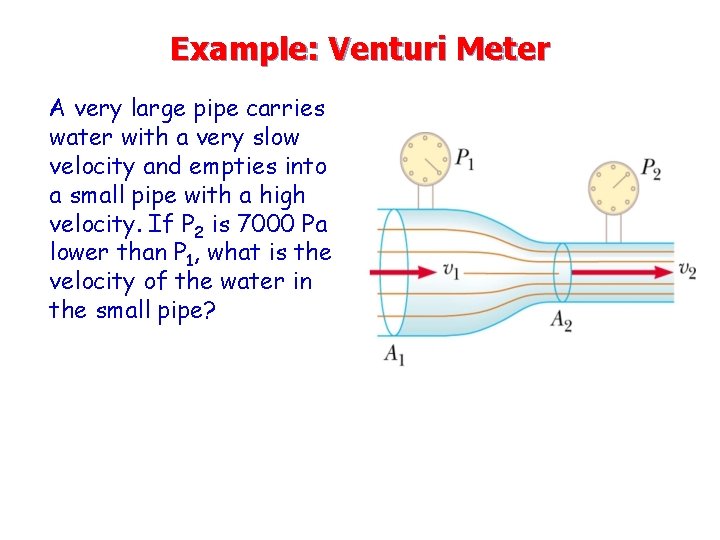 Example: Venturi Meter

A very large pipe carries water with a very slow velocity and empties into a small pipe with a high velocity. If $P_2$ is 7000 Pa lower than $P_1$, what is the velocity of the water in the small pipe?

$P_1$

$P_2$

$v_1$

$v_2$

$A_2$

$A_1$